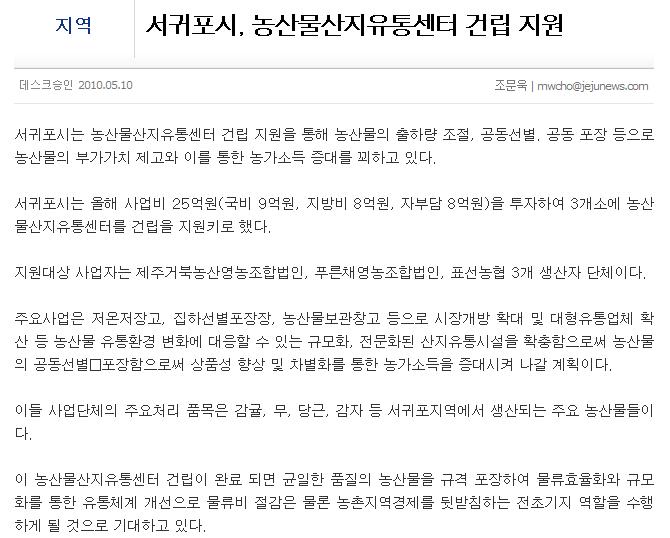 지역

서귀포시, 농산물산지유통센터 건립 지원

데스크승인 2010.05.10

조문욱 | mwcho@jejunews.com

서귀포시는 농산물산지유통센터 건립 지원을 통해 농산물의 출하량 조절, 공동선별, 공동 포장 등으로 농산물의 부가가치 제고와 이를 통한 농가소득 증대를 꾀하고 있다.

서귀포시는 올해 사업비 25억원(국비 9억원, 지방비 8억원, 자부담 8억원)을 투자하여 3개소에 농산물산지유통센터를 건립을 지원키로 했다.

지원대상 사업자는 제주거북농산영농조합법인, 푸른채영농조합법인, 표선농협 3개 생산자 단체이다.

주요사업은 저온저장고, 집하선별포장장, 농산물보관창고 등으로 시장개방 확대 및 대형유통업체 확산 등 농산물 유통환경 변화에 대응할 수 있는 규모화, 전문화된 산지유통시설을 확충함으로써 농산물의 공동선별□포장함으로써 상품성 향상 및 차별화를 통한 농가소득을 증대시켜 나갈 계획이다.

이들 사업단체의 주요처리 품목은 감귤, 무, 당근, 감자 등 서귀포지역에서 생산되는 주요 농산물들이다.

이 농산물산지유통센터 건립이 완료 되면 균일한 품질의 농산물을 규격 포장하여 물류효율화와 규모화를 통한 유통체계 개선으로 물류비 절감은 물론 농촌지역경제를 뒷받침하는 전초기지 역할을 수행하게 될 것으로 기대하고 있다.